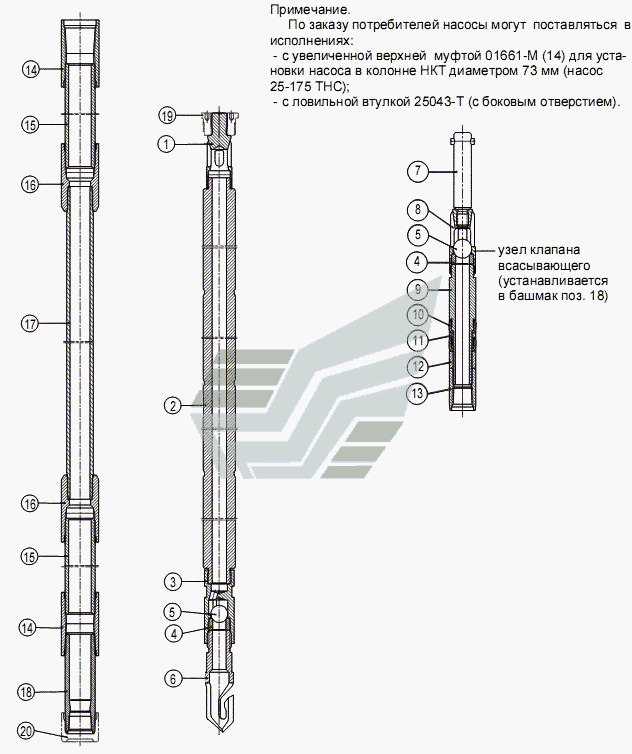 Примечание.
По заказу потребителей насосы могут поставляться в исполнениях:
- с увеличенной верхней муфтой 01661-М (14) для установки насоса в колонне НКТ диаметром 73 мм (насос 25-175 ТНС);
- с ловильной втулкой 25043-Т (с боковым отверстием).

14
15
16
17
16
15
14
18
20

19
1
2
3
5
4
6

7
8
5
4
9
10
11
12
13

узел клапана всасывающего (устанавливается в башмак поз. 18)